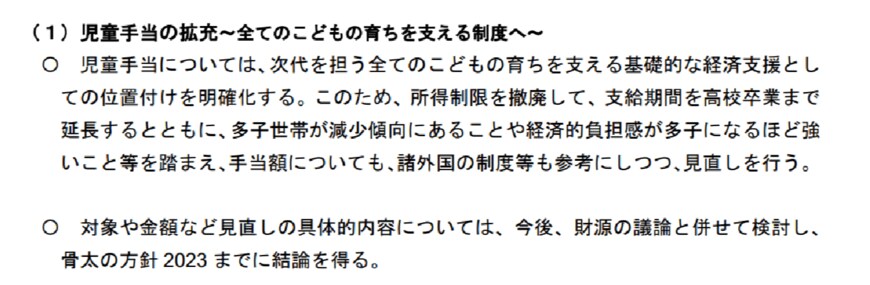 （1）児童手当の拡充～全てのこどもの育ちを支える制度へ～

○　児童手当については、次代を担う全てのこどもの育ちを支える基礎的な経済支援としての位置付けを明確化する。このため、所得制限を撤廃して、支給期間を高校卒業まで延長するとともに、多子世帯が減少傾向にあることや経済的負担感が多子になるほど強いこと等を踏まえ、手当額についても、諸外国の制度等も参考にしつつ、見直しを行う。

○　対象や金額など見直しの具体的内容については、今後、財源の議論と併せて検討し、骨太の方針 2023 までに結論を得る。